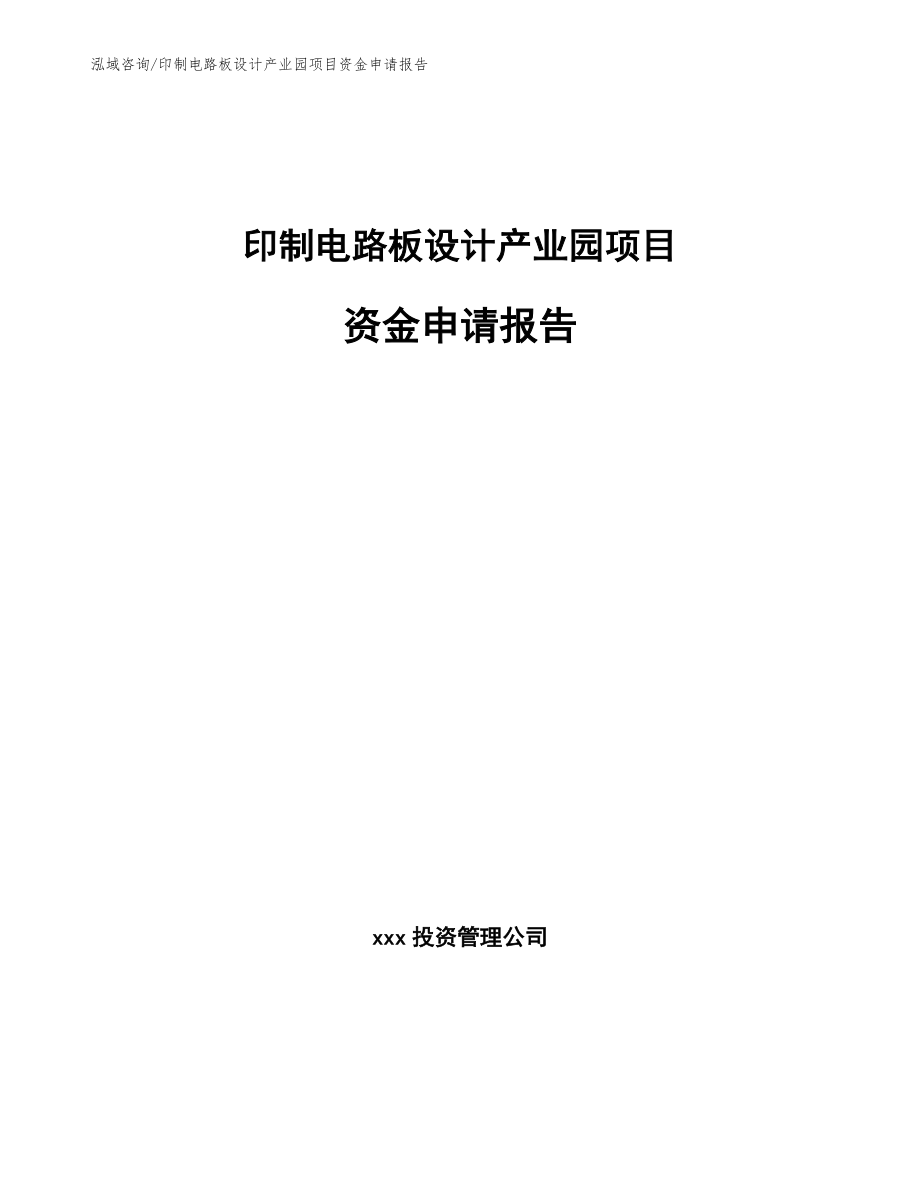 泓域咨询/印制电路板设计产业园项目资金申请报告

印制电路板设计产业园项目

资金申请报告

xxx 投资管理公司